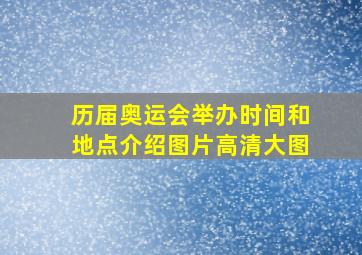 历届奥运会举办时间和地点介绍图片高清大图